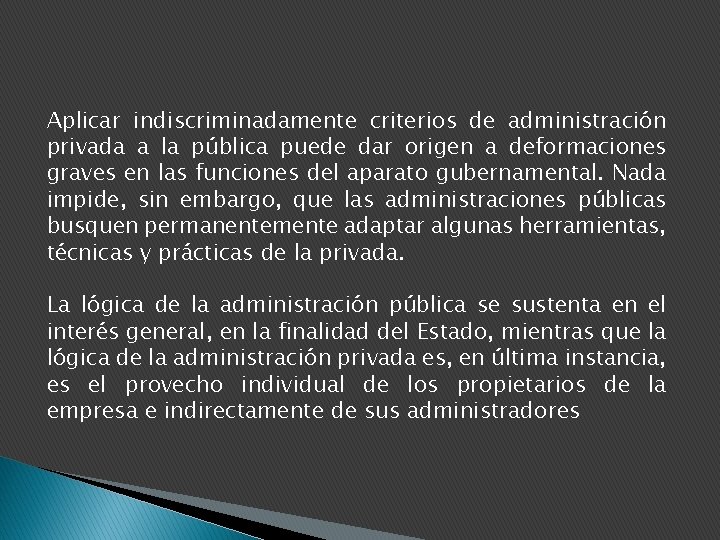 Aplicar indiscriminadamente criterios de administración privada a la pública puede dar origen a deformaciones graves en las funciones del aparato gubernamental. Nada impide, sin embargo, que las administraciones públicas busquen permanentemente adaptar algunas herramientas, técnicas y prácticas de la privada.

La lógica de la administración pública se sustenta en el interés general, en la finalidad del Estado, mientras que la lógica de la administración privada es, en última instancia, es el provecho individual de los propietarios de la empresa e indirectamente de sus administradores